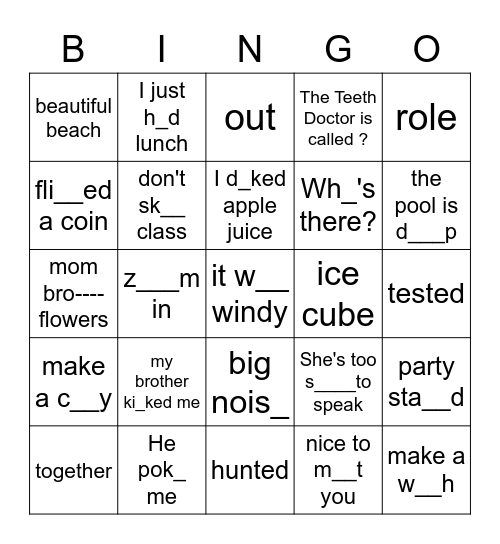 | B | I | N | G | O |
|---|---|---|---|---|
| beautiful beach | I just h_d lunch | out | The Teeth Doctor is called ? | role |
| fli__ed a coin | don't sk__ class | I d_ked apple juice | Wh_'s there? | the pool is d___p |
| mom bro---- flowers | z___m in | it w__ windy | ice cube | tested |
| make a c__y | my brother ki_ked me | big nois_ | She's too s____to speak | party sta__d |
| together | He pok_ me | hunted | nice to m__t you | make a w__h |